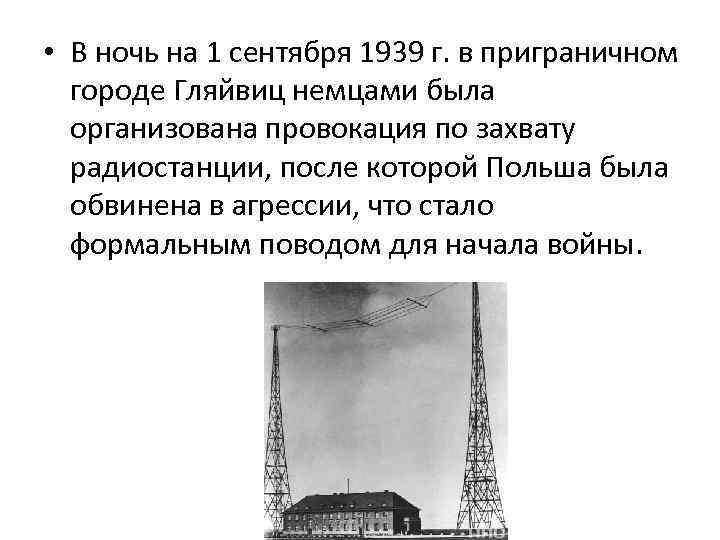 • В ночь на 1 сентября 1939 г. в приграничном городе Гляйвиц немцами была организована провокация по захвату радиостанции, после которой Польша была обвинена в агрессии, что стало формальным поводом для начала войны.